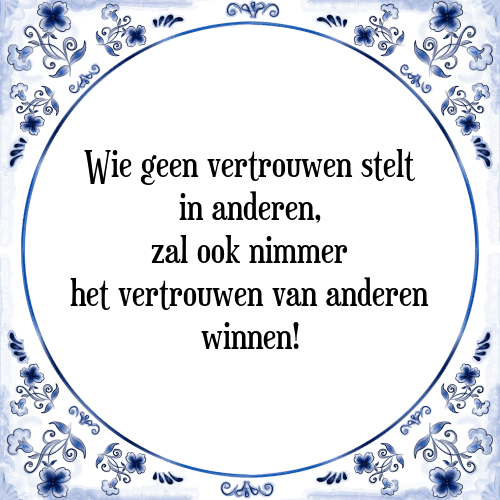 Wie geen vertrouwen stelt
in anderen,
zal ook nimmer
het vertrouwen van anderen
winnen!